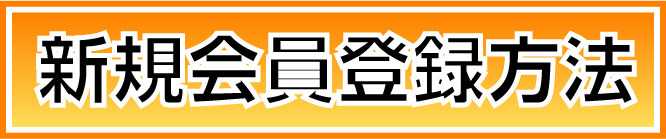 新規会員登録方法